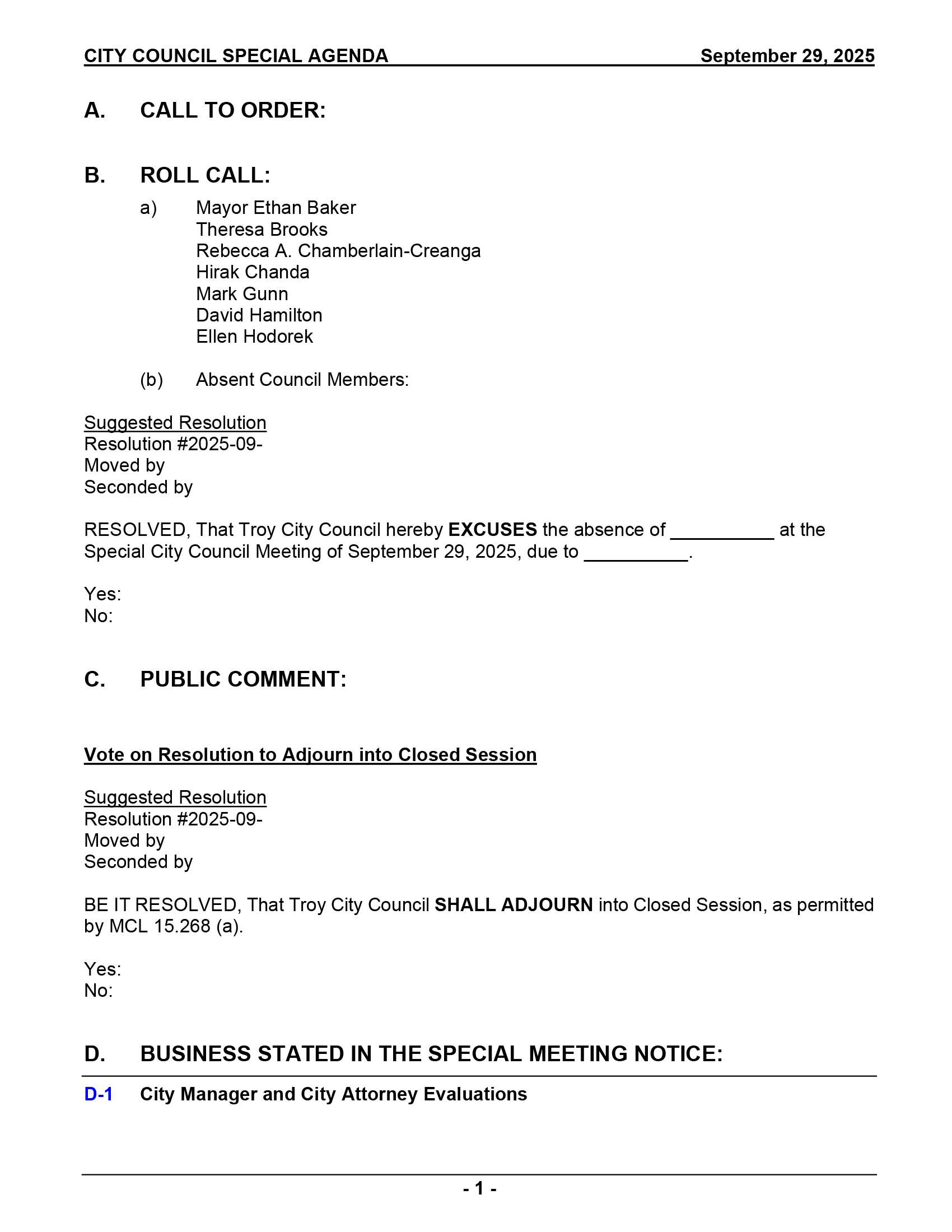 CITY COUNCIL SPECIAL AGENDA September 29, 2025

A. CALL TO ORDER:

B. ROLL CALL:

a) Mayor Ethan Baker
Theresa Brooks
Rebecca A. Chamberlain-Creanga
Hirak Chanda
Mark Gunn
David Hamilton
Ellen Hodorek

(b) Absent Council Members:

Suggested Resolution
Resolution #2025-09-
Moved by
Seconded by

RESOLVED, That Troy City Council hereby EXCUSES the absence of __________ at the Special City Council Meeting of September 29, 2025, due to __________.

Yes:
No:

C. PUBLIC COMMENT:

Vote on Resolution to Adjourn into Closed Session

Suggested Resolution
Resolution #2025-09-
Moved by
Seconded by

BE IT RESOLVED, That Troy City Council SHALL ADJOURN into Closed Session, as permitted by MCL 15.268 (a).

Yes:
No:

D. BUSINESS STATED IN THE SPECIAL MEETING NOTICE:

D-1 City Manager and City Attorney Evaluations

- 1 -